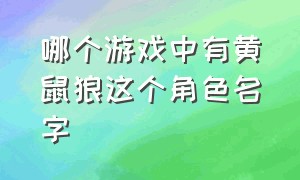 哪个游戏中有黄鼠狼这个角色名字